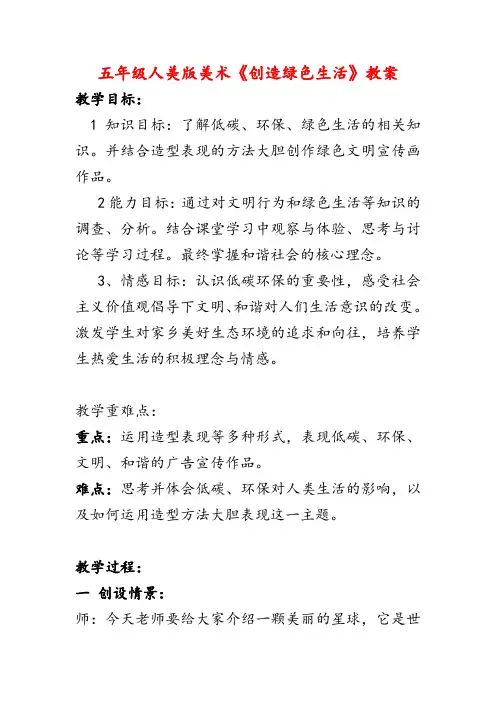 五年级人美版美术《创造绿色生活》教案

教学目标：

1 知识目标：了解低碳、环保、绿色生活的相关知识。并结合造型表现的方法大胆创作绿色文明宣传画作品。

2 能力目标：通过对文明行为和绿色生活等知识的调查、分析。结合课堂学习中观察与体验、思考与讨论等学习过程。最终掌握和谐社会的核心理念。

3、情感目标：认识低碳环保的重要性，感受社会主义价值观倡导下文明、和谐对人们生活意识的改变。激发学生对家乡美好生态环境的追求和向往，培养学生热爱生活的积极理念与情感。

教学重难点：

重点：运用造型表现等多种形式，表现低碳、环保、文明、和谐的广告宣传作品。

难点：思考并体会低碳、环保对人类生活的影响，以及如何运用造型方法大胆表现这一主题。

教学过程：

一 创设情景：

师：今天老师要给大家介绍一颗美丽的星球，它是世